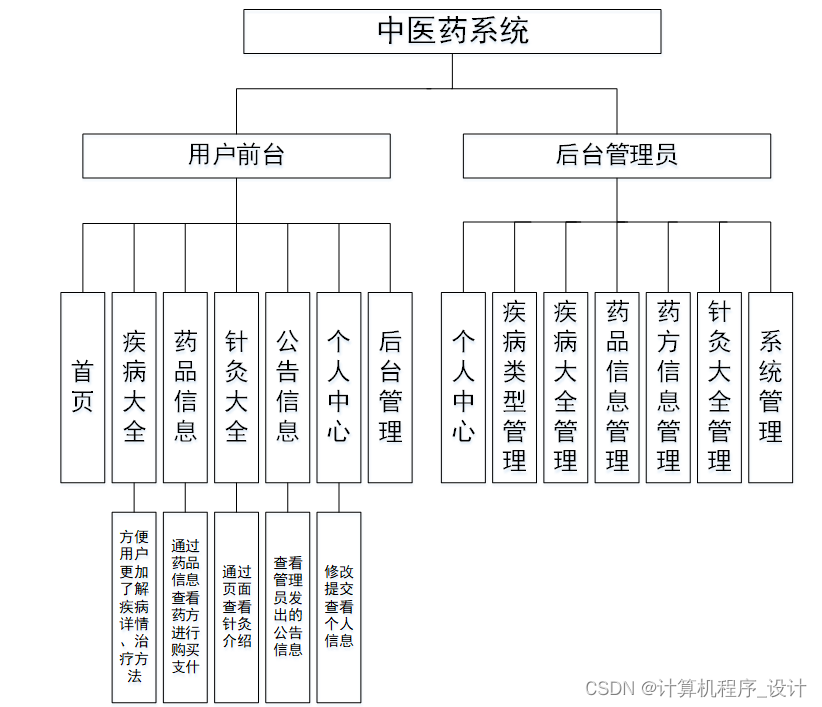 中医药系统

用户前台

后台管理员

首页

疾病大全

药品信息

针灸大全

公告信息

个人中心

后台管理

个人中心

疾病类型管理

疾病大全管理

药品信息管理

药方信息管理

针灸大全管理

系统管理

方便用户更加了解疾病详情、治疗方法

通过药品信息查看药方进行购买支付

通过页面查看针灸介绍

查看管理员发出的公告信息

修改提交查看个人信息

CSDN @计算机程序_设计